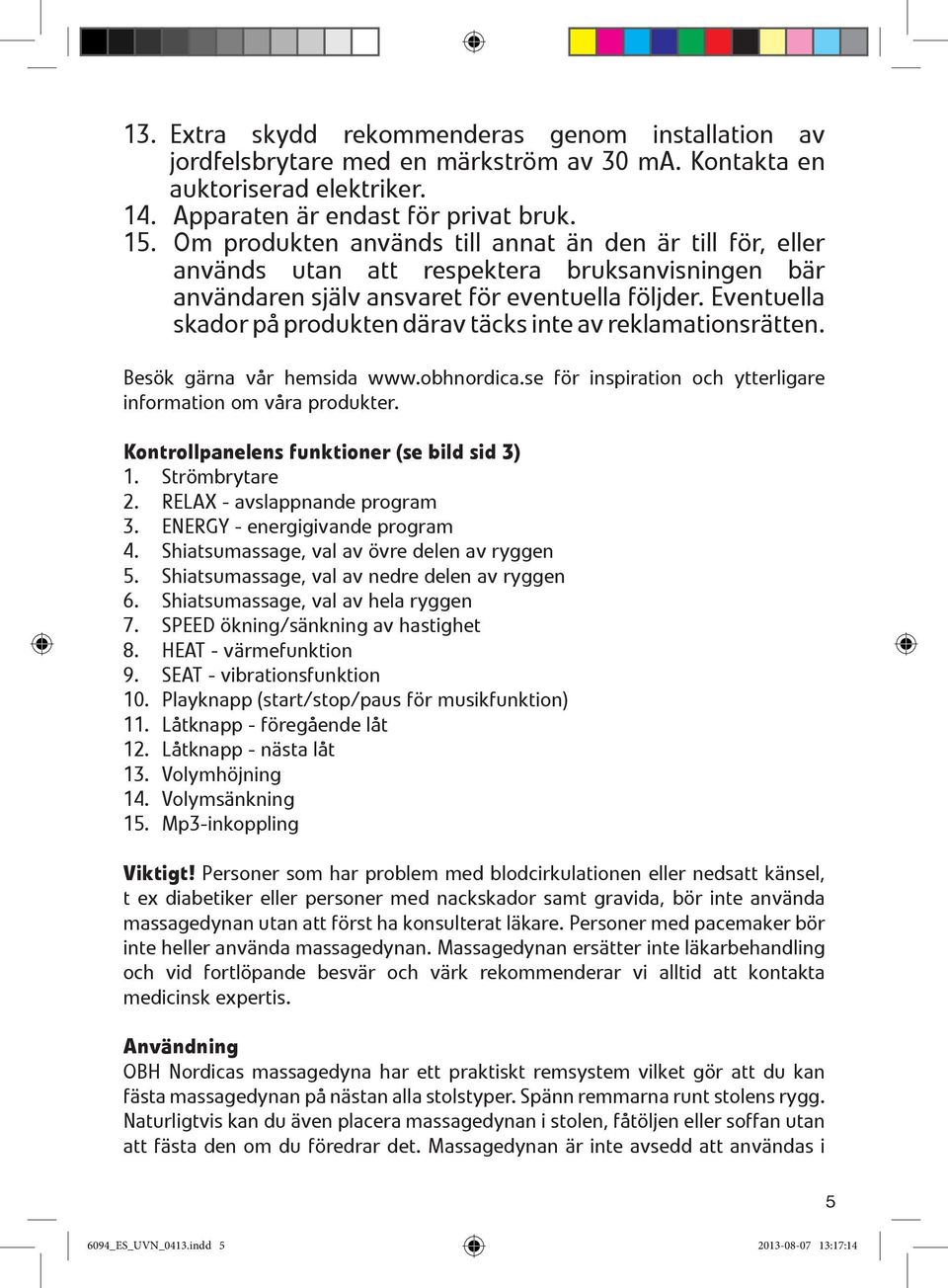 13. Extra skydd rekommenderas genom installation av jordfelsbrytare med en märkström av 30 mA. Kontakta en auktoriserad elektriker.
14. Apparaten är endast för privat bruk.
15. Om produkten används till annat än den är till för, eller används utan att respektera bruksanvisningen bär användaren själv ansvaret för eventuella följder. Eventuella skador på produkten därav täcks inte av reklamationsrätten.

Besök gärna vår hemsida www.obhnordica.se för inspiration och ytterligare information om våra produkter.

Kontrollpanelens funktioner (se bild sid 3)
1. Strömbrytare
2. RELAX - avslappnande program
3. ENERGY - energigivande program
4. Shiatsumassage, val av övre delen av ryggen
5. Shiatsumassage, val av nedre delen av ryggen
6. Shiatsumassage, val av hela ryggen
7. SPEED ökning/sänkning av hastighet
8. HEAT - värmefunktion
9. SEAT - vibrationsfunktion
10. Playknapp (start/stop/paus för musikfunktion)
11. Låtknapp - föregående låt
12. Låtknapp - nästa låt
13. Volymhöjning
14. Volymsänkning
15. Mp3-inkoppling

Viktigt! Personer som har problem med blodcirkulationen eller nedsatt känsel, t ex diabetiker eller personer med nackskador samt gravida, bör inte använda massagedynan utan att först ha konsulterat läkare. Personer med pacemaker bör inte heller använda massagedynan. Massagedynan ersätter inte läkarbehandling och vid fortlöpande besvär och värk rekommenderar vi alltid att kontakta medicinsk expertis.

Användning
OBH Nordicas massagedyna har ett praktiskt remsystem vilket gör att du kan fästa massagedynan på nästan alla stolstyper. Spänn remmarna runt stolens rygg. Naturligtvis kan du även placera massagedynan i stolen, fåtöljen eller soffan utan att fästa den om du föredrar det. Massagedynan är inte avsedd att användas i

5

6094_ES_UVN_0413.indd 5

2013-08-07 13:17:14